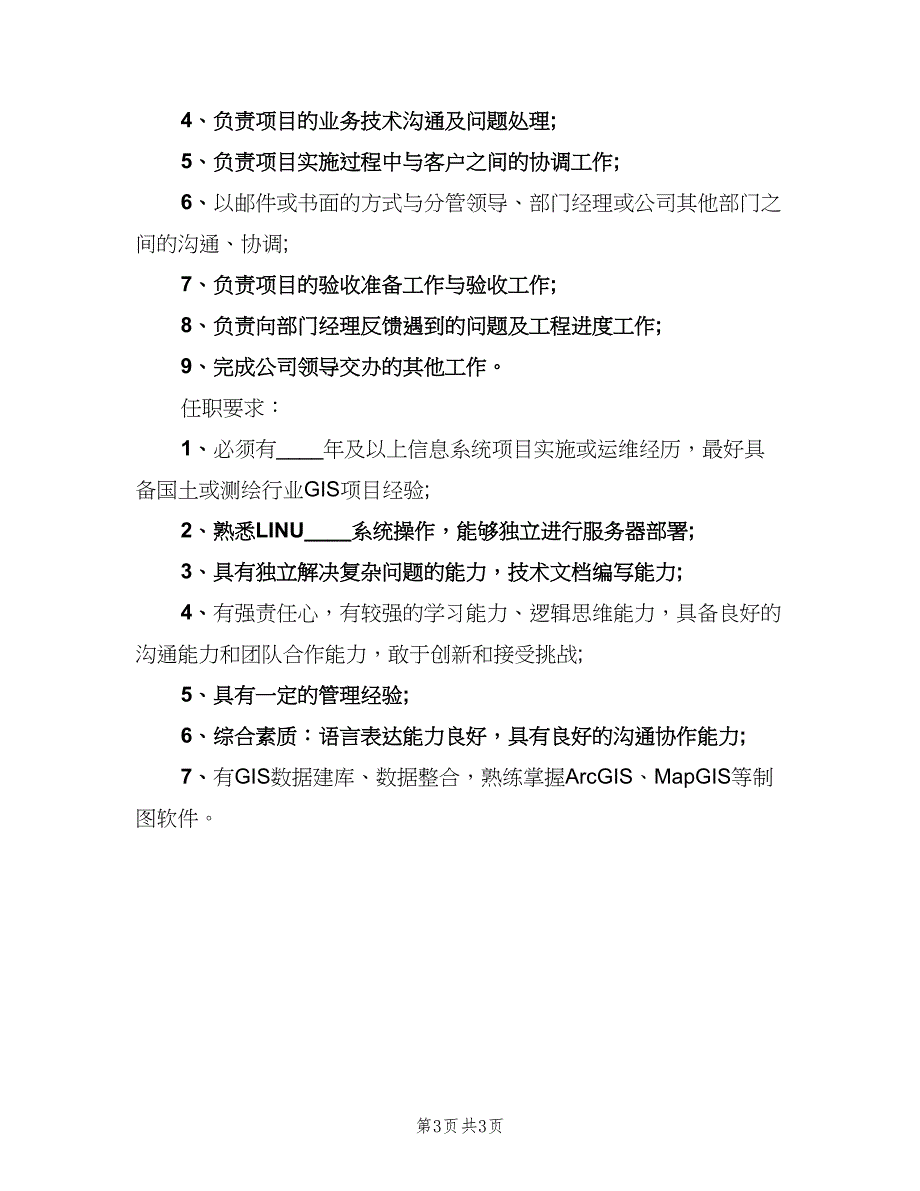 4、负责项目的业务技术沟通及问题处理;

5、负责项目实施过程中与客户之间的协调工作;

6、以邮件或书面的方式与分管领导、部门经理或公司其他部门之间的沟通、协调;

7、负责项目的验收准备工作与验收工作;

8、负责向部门经理反馈遇到的问题及工程进度工作;

9、完成公司领导交办的其他工作。

任职要求：

1、必须有____年及以上信息系统项目实施或运维经历，最好具备国土或测绘行业GIS项目经验;

2、熟悉LINU____系统操作，能够独立进行服务器部署;

3、具有独立解决复杂问题的能力，技术文档编写能力;

4、有强责任心，有较强的学习能力、逻辑思维能力，具备良好的沟通能力和团队合作能力，敢于创新和接受挑战;

5、具有一定的管理经验;

6、综合素质：语言表达能力良好，具有良好的沟通协作能力;

7、有GIS数据建库、数据整合，熟练掌握ArcGIS、MapGIS等制图软件。

第3页 共3页